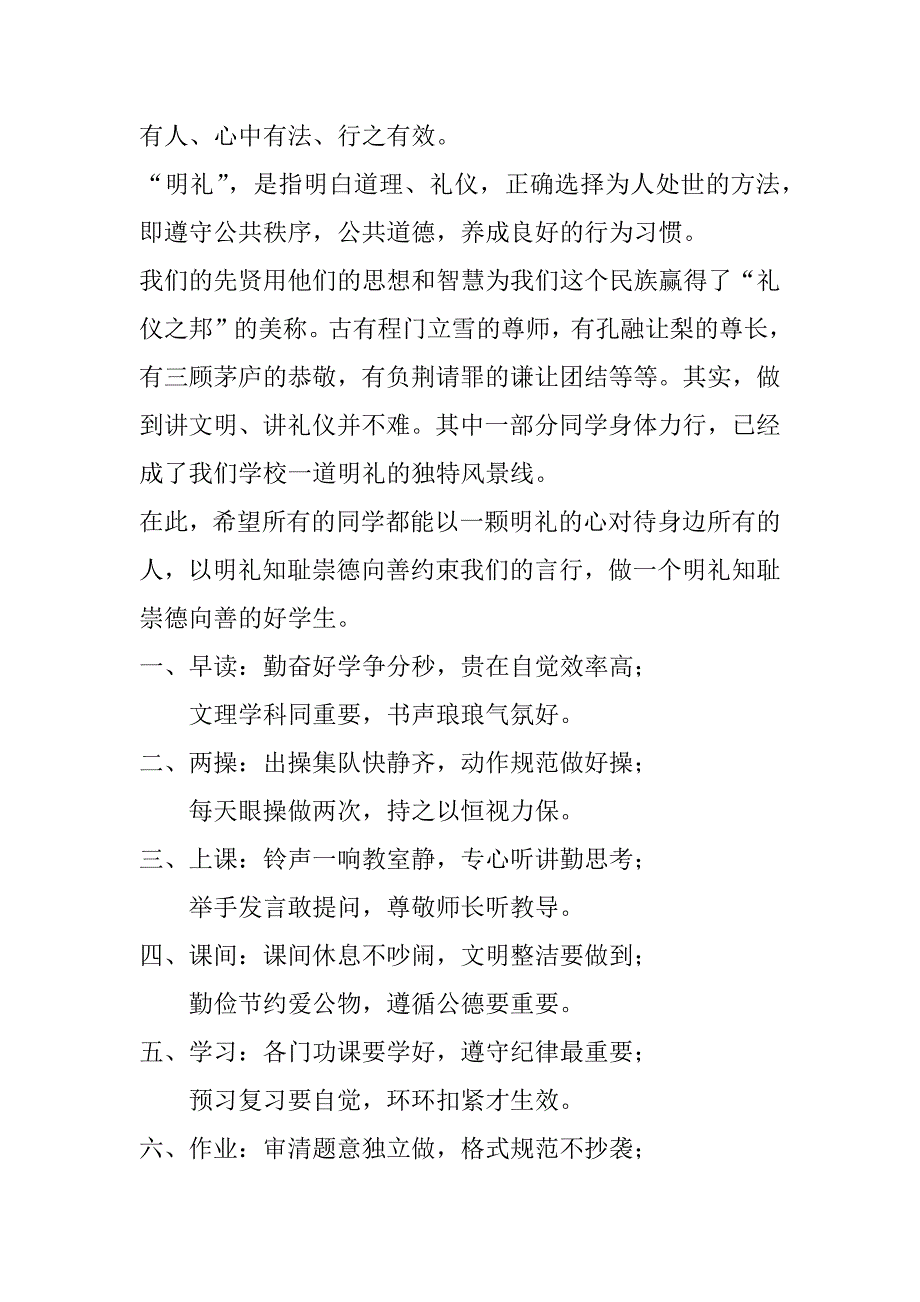 有人、心中有法、行之有效。

“明礼”，是指明白道理、礼仪，正确选择为人处世的方法，即遵守公共秩序，公共道德，养成良好的行为习惯。

我们的先贤用他们的思想和智慧为我们这个民族赢得了“礼仪之邦”的美称。古有程门立雪的尊师，有孔融让梨的尊长，有三顾茅庐的恭敬，有负荆请罪的谦让团结等等。其实，做到讲文明、讲礼仪并不难。其中一部分同学身体力行，已经成了我们学校一道明礼的独特风景线。

在此，希望所有的同学都能以一颗明礼的心对待身边所有的人，以明礼知耻崇德向善约束我们的言行，做一个明礼知耻崇德向善的好学生。

一、早读：勤奋好学争分秒，贵在自觉效率高；
文理学科同重要，书声琅琅气氛好。

二、两操：出操集队快静齐，动作规范做好操；
每天眼操做两次，持之以恒视力保。

三、上课：铃声一响教室静，专心听讲勤思考；
举手发言敢提问，尊敬师长听教导。

四、课间：课间休息不吵闹，文明整洁要做到；
勤俭节约爱公物，遵循公德要重要。

五、学习：各门功课要学好，遵守纪律最重要；
预习复习要自觉，环环扣紧才生效。

六、作业：审清题意独立做，格式规范不抄袭；